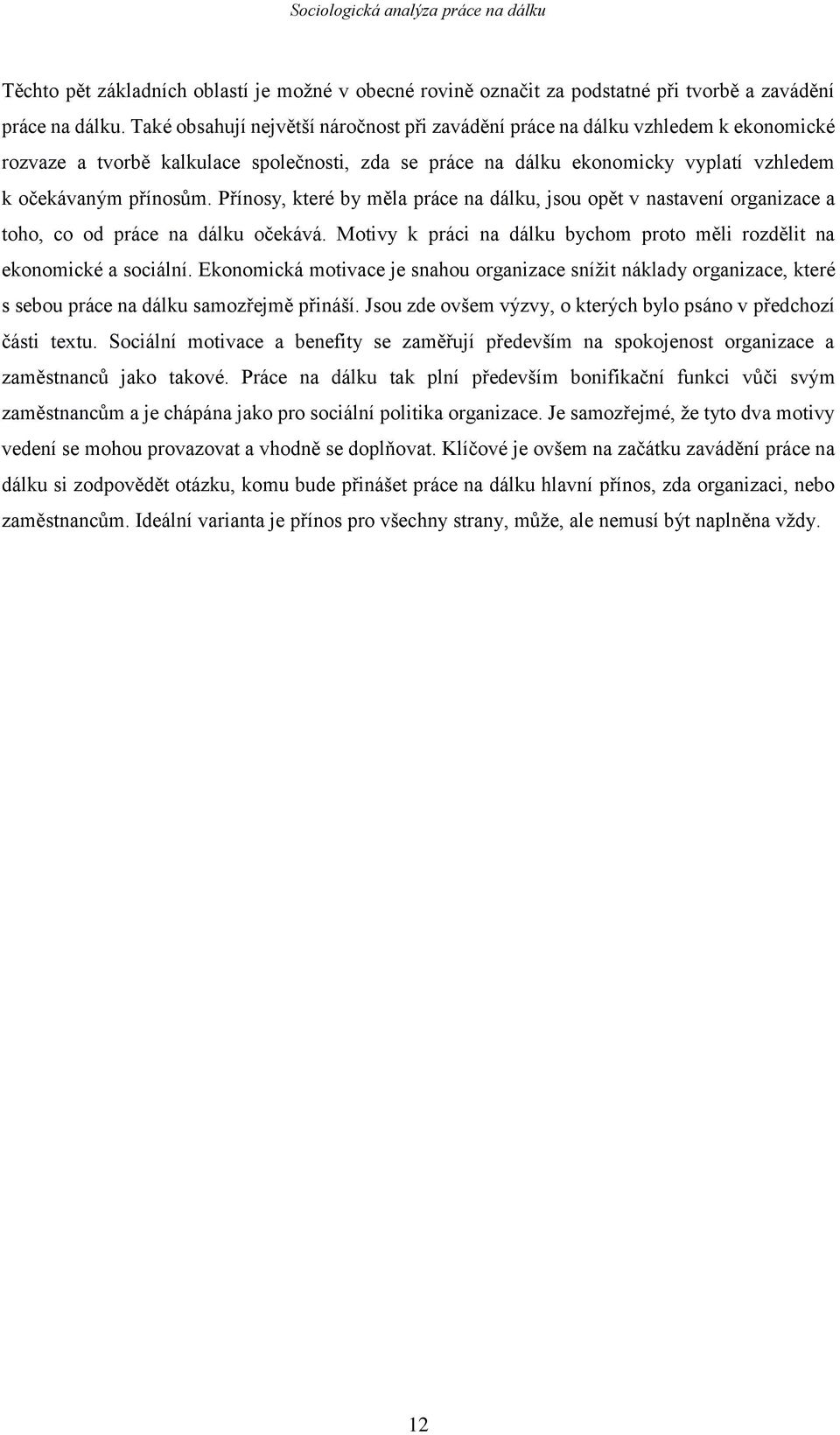 Sociologická analýza práce na dálku

Těchto pět základních oblastí je možné v obecné rovině označit za podstatné při tvorbě a zavádění práce na dálku. Také obsahují největší náročnost při zavádění práce na dálku vzhledem k ekonomické rozvaze a tvorbě kalkulace společnosti, zda se práce na dálku ekonomicky vyplatí vzhledem k očekávaným přínosům. Přínosy, které by měla práce na dálku, jsou opět v nastavení organizace a toho, co od práce na dálku očekává. Motivy k práci na dálku bychom proto měli rozdělit na ekonomické a sociální. Ekonomická motivace je snahou organizace snížit náklady organizace, které s sebou práce na dálku samozřejmě přináší. Jsou zde ovšem výzvy, o kterých bylo psáno v předchozí části textu. Sociální motivace a benefity se zaměřují především na spokojenost organizace a zaměstnanců jako takové. Práce na dálku tak plní především bonifikační funkci vůči svým zaměstnancům a je chápána jako pro sociální politika organizace. Je samozřejmé, že tyto dva motivy vedení se mohou provazovat a vhodně se doplňovat. Klíčové je ovšem na začátku zavádění práce na dálku si zodpovědět otázku, komu bude přinášet práce na dálku hlavní přínos, zda organizaci, nebo zaměstnancům. Ideální varianta je přínos pro všechny strany, může, ale nemusí být naplněna vždy.

12